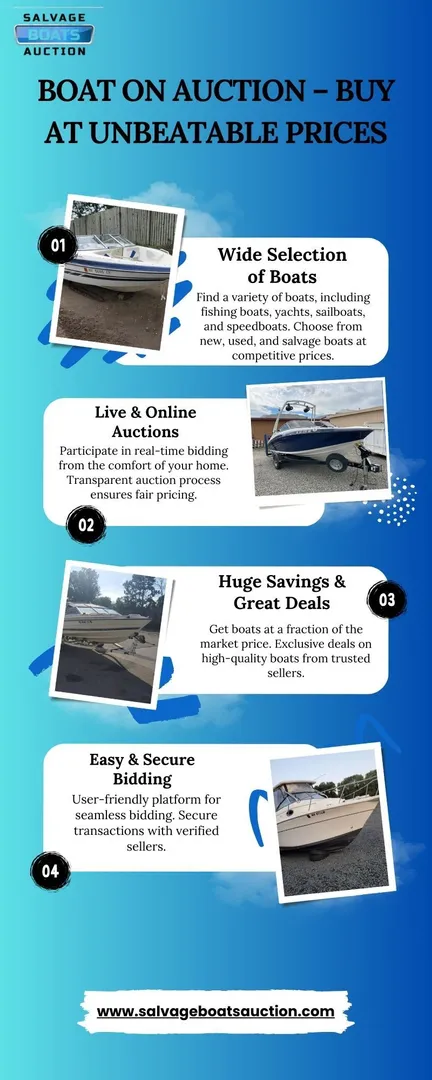 SALVAGE BOATS AUCTION

BOAT ON AUCTION – BUY AT UNBEATABLE PRICES

01

Wide Selection of Boats

Find a variety of boats, including fishing boats, yachts, sailboats, and speedboats. Choose from new, used, and salvage boats at competitive prices.

Live & Online Auctions

Participate in real-time bidding from the comfort of your home. Transparent auction process ensures fair pricing.

02

Huge Savings & Great Deals

03

Get boats at a fraction of the market price. Exclusive deals on high-quality boats from trusted sellers.

Easy & Secure Bidding

User-friendly platform for seamless bidding. Secure transactions with verified sellers.

04

www.salvageboatsauction.com